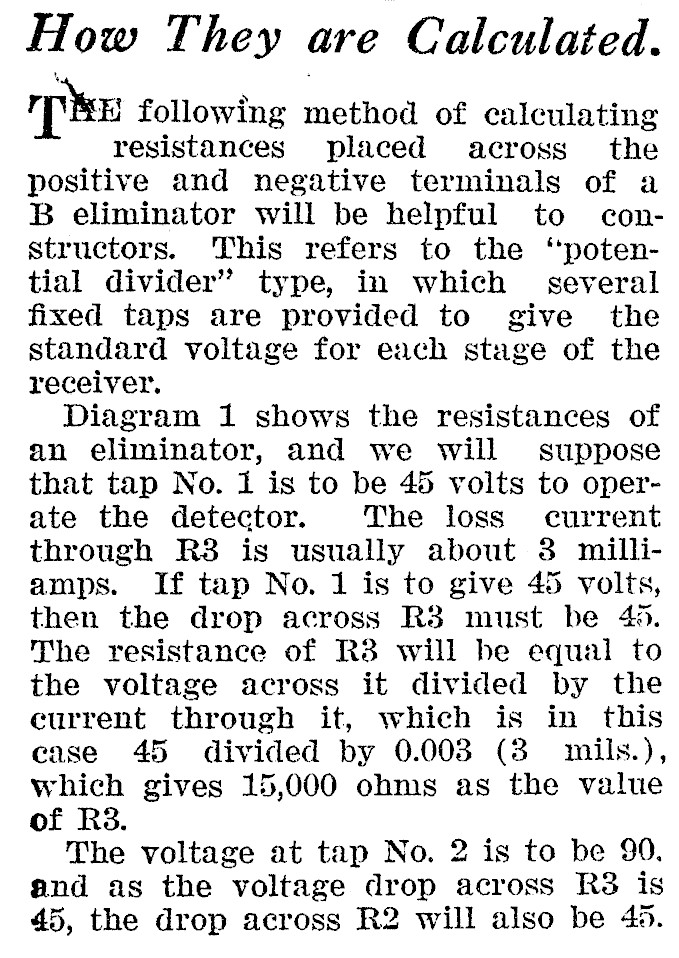 How They are Calculated.

THE following method of calculating resistances placed across the positive and negative terminals of a B eliminator will be helpful to constructors. This refers to the "potential divider" type, in which several fixed taps are provided to give the standard voltage for each stage of the receiver.

Diagram 1 shows the resistances of an eliminator, and we will suppose that tap No. 1 is to be 45 volts to operate the detector. The loss current through R3 is usually about 3 milliamps. If tap No. 1 is to give 45 volts, then the drop across R3 must be 45. The resistance of R3 will be equal to the voltage across it divided by the current through it, which is in this case 45 divided by 0.003 (3 mils.), which gives 15,000 ohms as the value of R3.

The voltage at tap No. 2 is to be 90, and as the voltage drop across R3 is 45, the drop across R2 will also be 45.